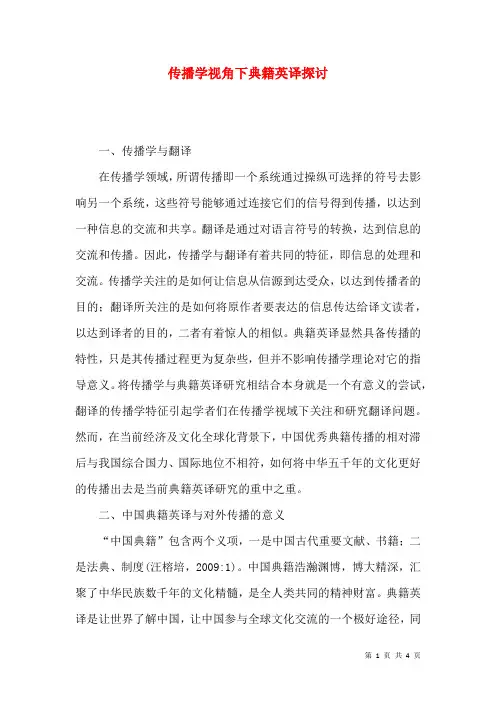 传播学视角下典籍英译探讨

一、传播学与翻译

在传播学领域，所谓传播即一个系统通过操纵可选择的符号去影响另一个系统，这些符号能够通过连接它们的信号得到传播，以达到一种信息的交流和共享。翻译是通过对语言符号的转换，达到信息的交流和传播。因此，传播学与翻译有着共同的特征，即信息的处理和交流。传播学关注的是如何让信息从信源到达受众，以达到传播者的目的；翻译所关注的是如何将原作者要表达的信息传达给译文读者，以达到译者的目的，二者有着惊人的相似。典籍英译显然具备传播的特性，只是其传播过程更为复杂些，但并不影响传播学理论对它的指导意义。将传播学与典籍英译研究相结合本身就是一个有意义的尝试，翻译的传播学特征引起学者们在传播学视域下关注和研究翻译问题。然而，在当前经济及文化全球化背景下，中国优秀典籍传播的相对滞后与我国综合国力、国际地位不相符，如何将中华五千年的文化更好的传播出去是当前典籍英译研究的重中之重。

二、中国典籍英译与对外传播的意义

“中国典籍”包含两个义项，一是中国古代重要文献、书籍；二是法典、制度(汪榕培，2009:1)。中国典籍浩瀚渊博，博大精深，汇聚了中华民族数千年的文化精髓，是全人类共同的精神财富。典籍英译是让世界了解中国，让中国参与全球文化交流的一个极好途径，同

第 1 页 共 4 页